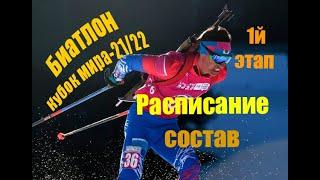 БИАТЛОН
кубок мира-21/22

1й
этап

Расписание
состав

36